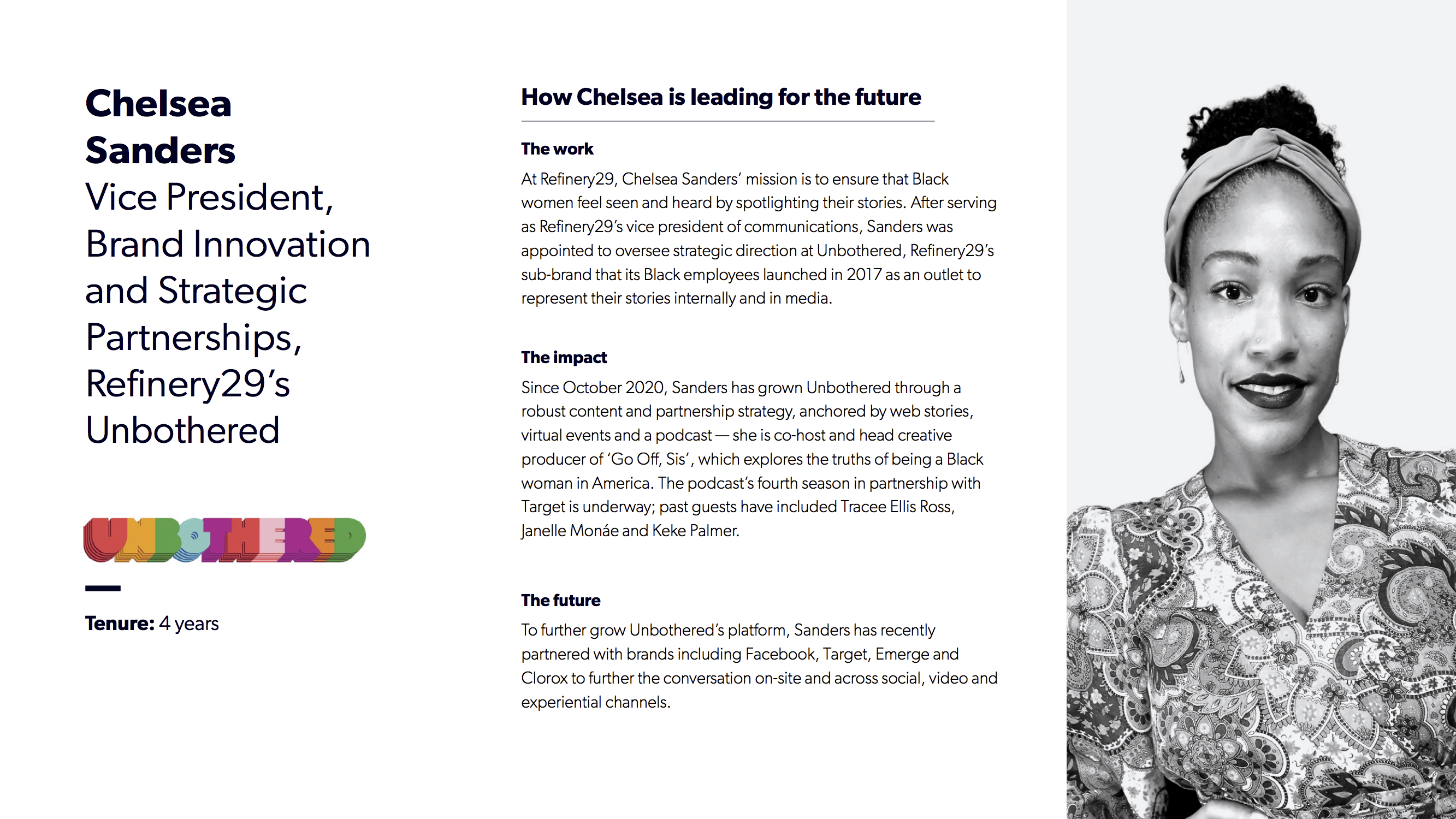 Chelsea Sanders
Vice President, Brand Innovation and Strategic Partnerships, Refinery29's Unbothered

UNBOTHERED

Tenure: 4 years

How Chelsea is leading for the future

The work

At Refinery29, Chelsea Sanders' mission is to ensure that Black women feel seen and heard by spotlighting their stories. After serving as Refinery29's vice president of communications, Sanders was appointed to oversee strategic direction at Unbothered, Refinery29's sub-brand that its Black employees launched in 2017 as an outlet to represent their stories internally and in media.

The impact

Since October 2020, Sanders has grown Unbothered through a robust content and partnership strategy, anchored by web stories, virtual events and a podcast — she is co-host and head creative producer of 'Go Off, Sis', which explores the truths of being a Black woman in America. The podcast's fourth season in partnership with Target is underway; past guests have included Tracee Ellis Ross, Janelle Monáe and Keke Palmer.

The future

To further grow Unbothered's platform, Sanders has recently partnered with brands including Facebook, Target, Emerge and Clorox to further the conversation on-site and across social, video and experiential channels.